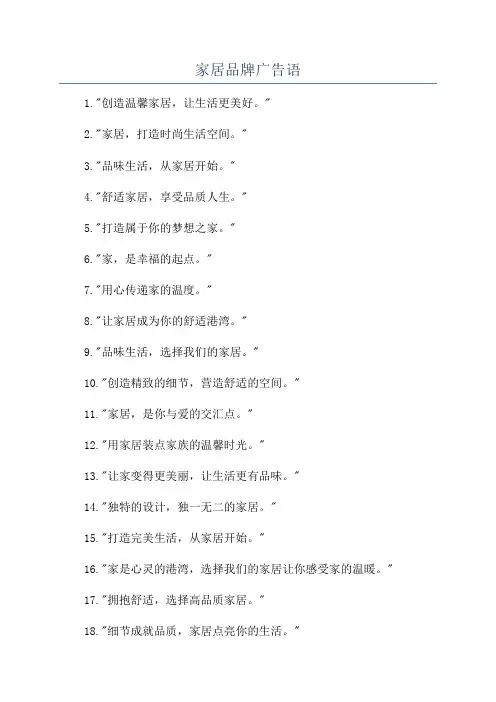 家居品牌广告语

1."创造温馨家居，让生活更美好。"

2."家居，打造时尚生活空间。"

3."品味生活，从家居开始。"

4."舒适家居，享受品质人生。"

5."打造属于你的梦想之家。"

6."家，是幸福的起点。"

7."用心传递家的温度。"

8."让家居成为你的舒适港湾。"

9."品味生活，选择我们的家居。"

10."创造精致的细节，营造舒适的空间。"

11."家居，是你与爱的交汇点。"

12."用家居装点家族的温馨时光。"

13."让家变得更美丽，让生活更有品味。"

14."独特的设计，独一无二的家居。"

15."打造完美生活，从家居开始。"

16."家是心灵的港湾，选择我们的家居让你感受家的温暖。"

17."拥抱舒适，选择高品质家居。"

18."细节成就品质，家居点亮你的生活。"